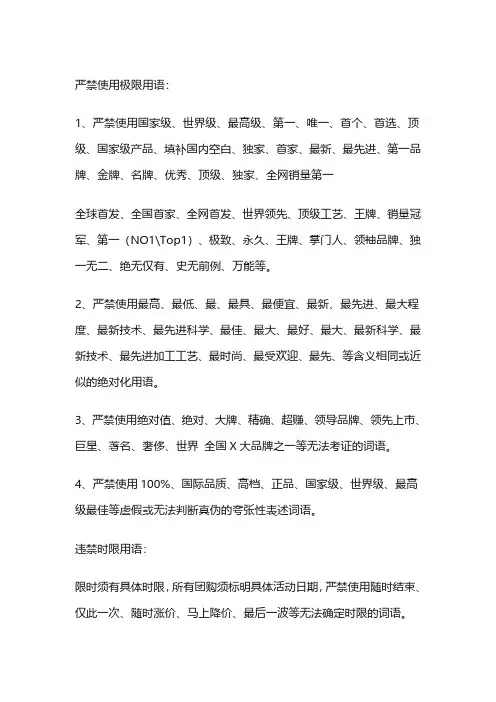 严禁使用极限用语：

1、严禁使用国家级、世界级、最高级、第一、唯一、首个、首选、顶级、国家级产品、填补国内空白、独家、首家、最新、最先进、第一品牌、金牌、名牌、优秀、顶级、独家、全网销量第一

全球首发、全国首家、全网首发、世界领先、顶级工艺、王牌、销量冠军、第一（NO1\Top1）、极致、永久、王牌、掌门人、领袖品牌、独一无二、绝无仅有、史无前例、万能等。

2、严禁使用最高、最低、最、最具、最便宜、最新、最先进、最大程度、最新技术、最先进科学、最佳、最大、最好、最大、最新科学、最新技术、最先进加工工艺、最时尚、最受欢迎、最先、等含义相同或近似的绝对化用语。

3、严禁使用绝对值、绝对、大牌、精确、超赚、领导品牌、领先上市、巨星、著名、奢侈、世界 全国 X 大品牌之一等无法考证的词语。

4、严禁使用 100%、国际品质、高档、正品、国家级、世界级、最高级最佳等虚假或无法判断真伪的夸张性表述词语。

违禁时限用语：

限时须有具体时限，所有团购须标明具体活动日期，严禁使用随时结束、仅此一次、随时涨价、马上降价、最后一波等无法确定时限的词语。